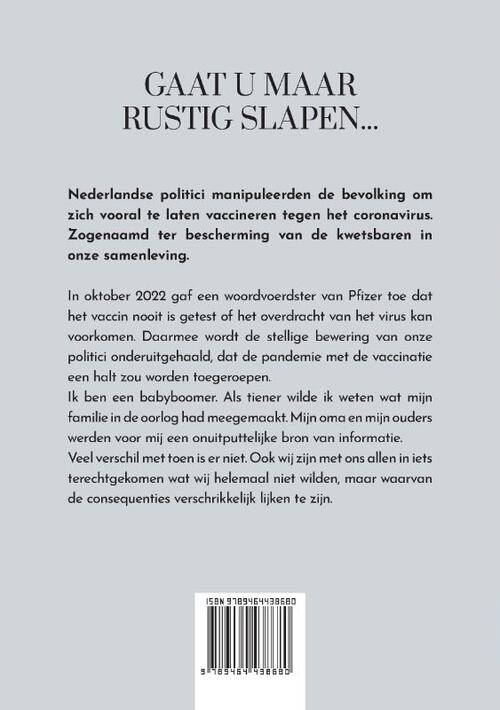 GAAT U MAAR RUSTIG SLAPEN...

Nederlandse politici manipuleerden de bevolking om zich vooral te laten vaccineren tegen het coronavirus. Zogenaamd ter bescherming van de kwetsbaren in onze samenleving.

In oktober 2022 gaf een woordvoerdster van Pfizer toe dat het vaccin nooit is getest of het overdracht van het virus kan voorkomen. Daarmee wordt de stellige bewering van onze politici onderuitgehaald, dat de pandemie met de vaccinatie een halt zou worden toegeroepen.
Ik ben een babyboomer. Als tiener wilde ik weten wat mijn familie in de oorlog had meegemaakt. Mijn oma en mijn ouders werden voor mij een onuitputtelijke bron van informatie.
Veel verschil met toen is er niet. Ook wij zijn met ons allen in iets terechtgekomen wat wij helemaal niet wilden, maar waarvan de consequenties verschrikkelijk lijken te zijn.

ISBN 9789464438680

9 789464 438680